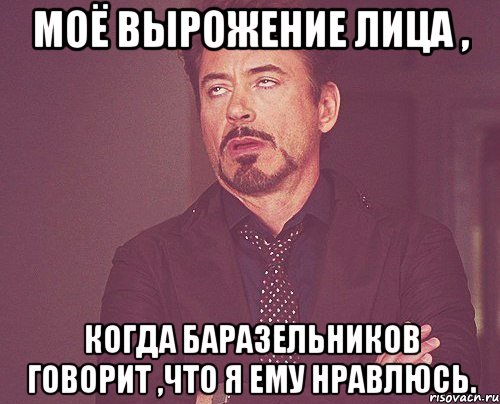 МОЁ ВЫРОЖЕНИЕ ЛИЦА ,

КОГДА БАРАЗЕЛЬНИКОВ ГОВОРИТ ,ЧТО Я ЕМУ НРАВЛЮСЬ.

risovach.ru